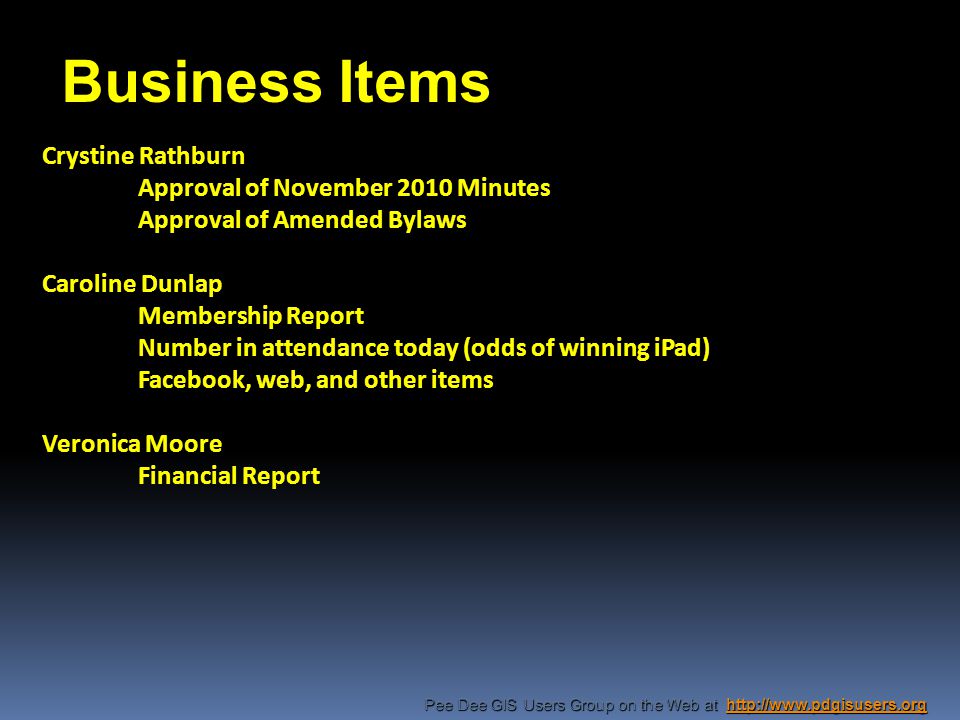 Business Items

Crystine Rathburn
Approval of November 2010 Minutes
Approval of Amended Bylaws

Caroline Dunlap
Membership Report
Number in attendance today (odds of winning iPad)
Facebook, web, and other items

Veronica Moore
Financial Report

Pee Dee GIS Users Group on the Web at http://www.pdgisusers.org